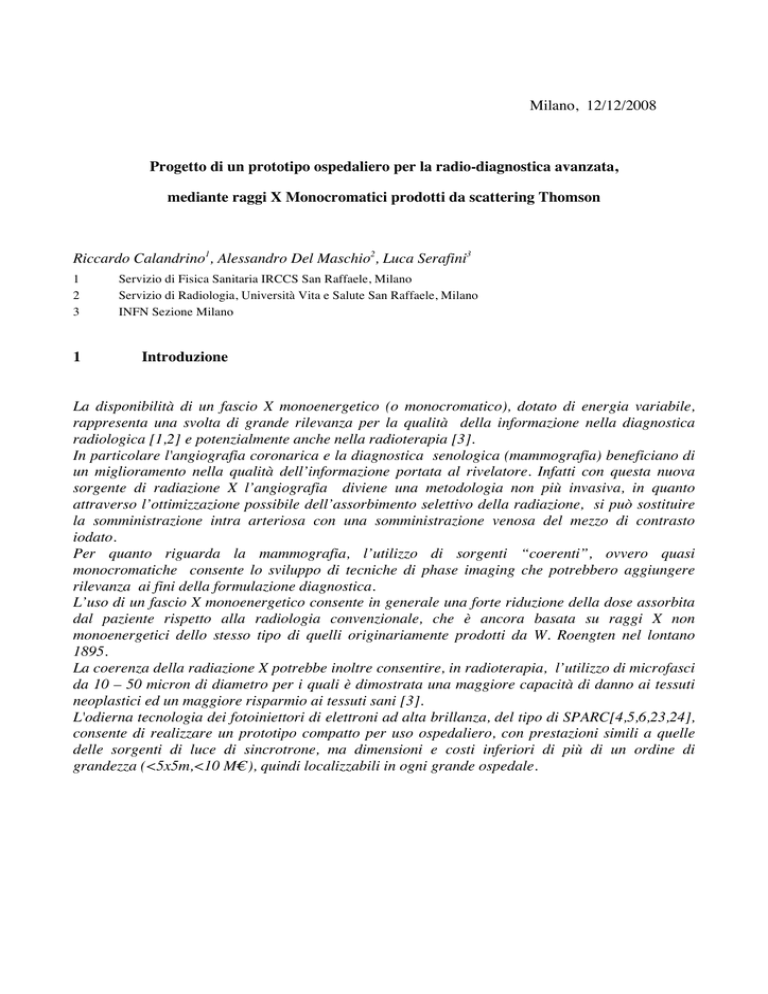 Milano, 12/12/2008

Progetto di un prototipo ospedaliero per la radio-diagnostica avanzata,

mediante raggi X Monocromatici prodotti da scattering Thomson

Riccardo Calandrino$^{1}$, Alessandro Del Maschio$^{2}$, Luca Serafini$^{3}$

1 Servizio di Fisica Sanitaria IRCCS San Raffaele, Milano
2 Servizio di Radiologia, Università Vita e Salute San Raffaele, Milano
3 INFN Sezione Milano

1 Introduzione

La disponibilità di un fascio X monoenergetico (o monocromatico), dotato di energia variabile, rappresenta una svolta di grande rilevanza per la qualità della informazione nella diagnostica radiologica [1,2] e potenzialmente anche nella radioterapia [3].
In particolare l'angiografia coronarica e la diagnostica senologica (mammografia) beneficiano di un miglioramento nella qualità dell'informazione portata al rivelatore. Infatti con questa nuova sorgente di radiazione X l'angiografia diviene una metodologia non più invasiva, in quanto attraverso l'ottimizzazione possibile dell'assorbimento selettivo della radiazione, si può sostituire la somministrazione intra arteriosa con una somministrazione venosa del mezzo di contrasto iodato.
Per quanto riguarda la mammografia, l'utilizzo di sorgenti "coerenti", ovvero quasi monocromatiche consente lo sviluppo di tecniche di phase imaging che potrebbero aggiungere rilevanza ai fini della formulazione diagnostica.
L'uso di un fascio X monoenergetico consente in generale una forte riduzione della dose assorbita dal paziente rispetto alla radiologia convenzionale, che è ancora basata su raggi X non monoenergetici dello stesso tipo di quelli originariamente prodotti da W. Roengten nel lontano 1895.
La coerenza della radiazione X potrebbe inoltre consentire, in radioterapia, l'utilizzo di microfasci da 10 – 50 micron di diametro per i quali è dimostrata una maggiore capacità di danno ai tessuti neoplastici ed un maggiore risparmio ai tessuti sani [3].
L'odierna tecnologia dei fotoiniettori di elettroni ad alta brillanza, del tipo di SPARC[4,5,6,23,24], consente di realizzare un prototipo compatto per uso ospedaliero, con prestazioni simili a quelle delle sorgenti di luce di sincrotrone, ma dimensioni e costi inferiori di più di un ordine di grandezza (<5x5m,<10 M€), quindi localizzabili in ogni grande ospedale.